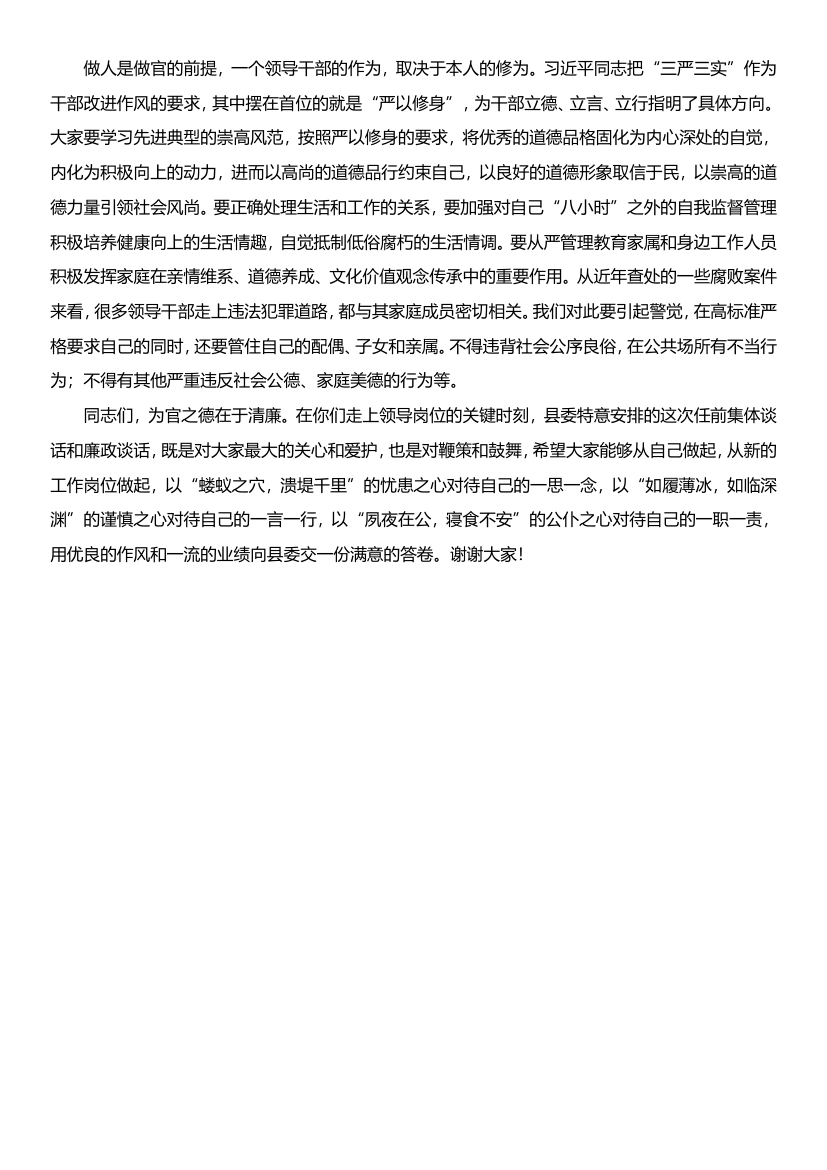 做人是做官的前提，一个领导干部的作为，取决于本人的修为。习近平同志把“三严三实”作为干部改进作风的要求，其中摆在首位的就是“严以修身”，为干部立德、立言、立行指明了具体方向。大家要学习先进典型的崇高风范，按照严以修身的要求，将优秀的道德品格固化为内心深处的自觉，内化为积极向上的动力，进而以高尚的道德品行约束自己，以良好的道德形象取信于民，以崇高的道德力量引领社会风尚。要正确处理生活和工作的关系，要加强对自己“八小时”之外的自我监督管理积极培养健康向上的生活情趣，自觉抵制低俗腐朽的生活情调。要从严管理教育家属和身边工作人员积极发挥家庭在亲情维系、道德养成、文化价值观念传承中的重要作用。从近年查处的一些腐败案件来看，很多领导干部走上违法犯罪道路，都与其家庭成员密切相关。我们对此要引起警觉，在高标准严格要求自己的同时，还要管住自己的配偶、子女和亲属。不得违背社会公序良俗，在公共场所有不当行为；不得有其他严重违反社会公德、家庭美德的行为等。

同志们，为官之德在于清廉。在你们走上领导岗位的关键时刻，县委特意安排的这次任前集体谈话和廉政谈话，既是对大家最大的关心和爱护，也是对鞭策和鼓舞，希望大家能够从自己做起，从新的工作岗位做起，以“蝼蚁之穴，溃堤千里”的忧患之心对待自己的一思一念，以“如履薄冰，如临深渊”的谨慎之心对待自己的一言一行，以“夙夜在公，寝食不安”的公仆之心对待自己的一职一责，用优良的作风和一流的业绩向县委交一份满意的答卷。谢谢大家！